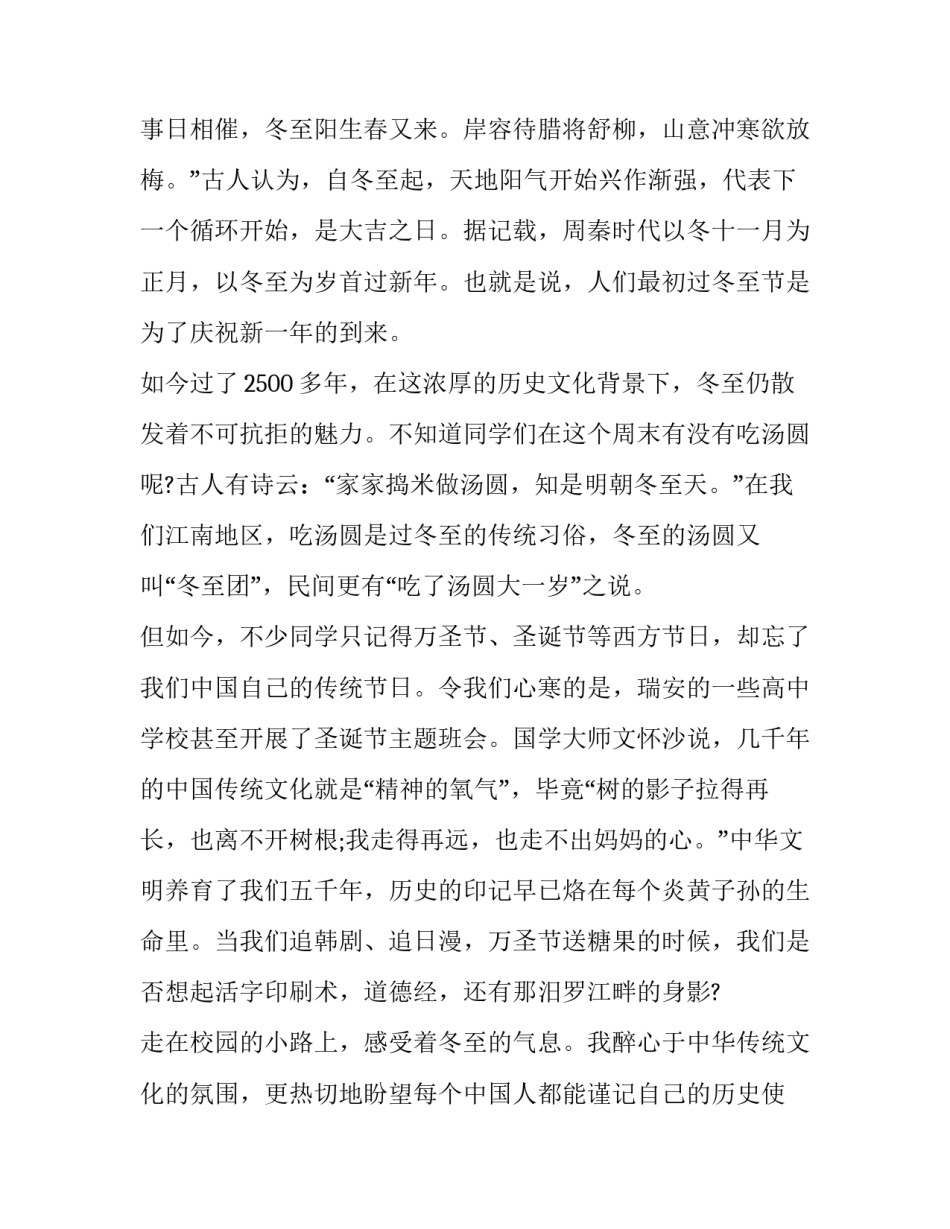 事日相催，冬至阳生春又来。岸容待腊将舒柳，山意冲寒欲放梅。”古人认为，自冬至起，天地阳气开始兴作渐强，代表下一个循环开始，是大吉之日。据记载，周秦时代以冬十一月为正月，以冬至为岁首过新年。也就是说，人们最初过冬至节是为了庆祝新一年的到来。

如今过了2500多年，在这浓厚的历史文化背景下，冬至仍散发着不可抗拒的魅力。不知道同学们在这个周末有没有吃汤圆呢?古人有诗云：“家家捣米做汤圆，知是明朝冬至天。”在我们江南地区，吃汤圆是过冬至的传统习俗，冬至的汤圆又叫“冬至团”，民间更有“吃了汤圆大一岁”之说。

但如今，不少同学只记得万圣节、圣诞节等西方节日，却忘了我们中国自己的传统节日。令我们心寒的是，瑞安的一些高中学校甚至开展了圣诞节主题班会。国学大师文怀沙说，几千年的中国传统文化就是“精神的氧气”，毕竟“树的影子拉得再长，也离不开树根;我走得再远，也走不出妈妈的心。”中华文明养育了我们五千年，历史的印记早已烙在每个炎黄子孙的生命里。当我们追韩剧、追日漫，万圣节送糖果的时候，我们是否想起活字印刷术，道德经，还有那汨罗江畔的身影?

走在校园的小路上，感受着冬至的气息。我醉心于中华传统文化的氛围，更热切地盼望每个中国人都能谨记自己的历史使